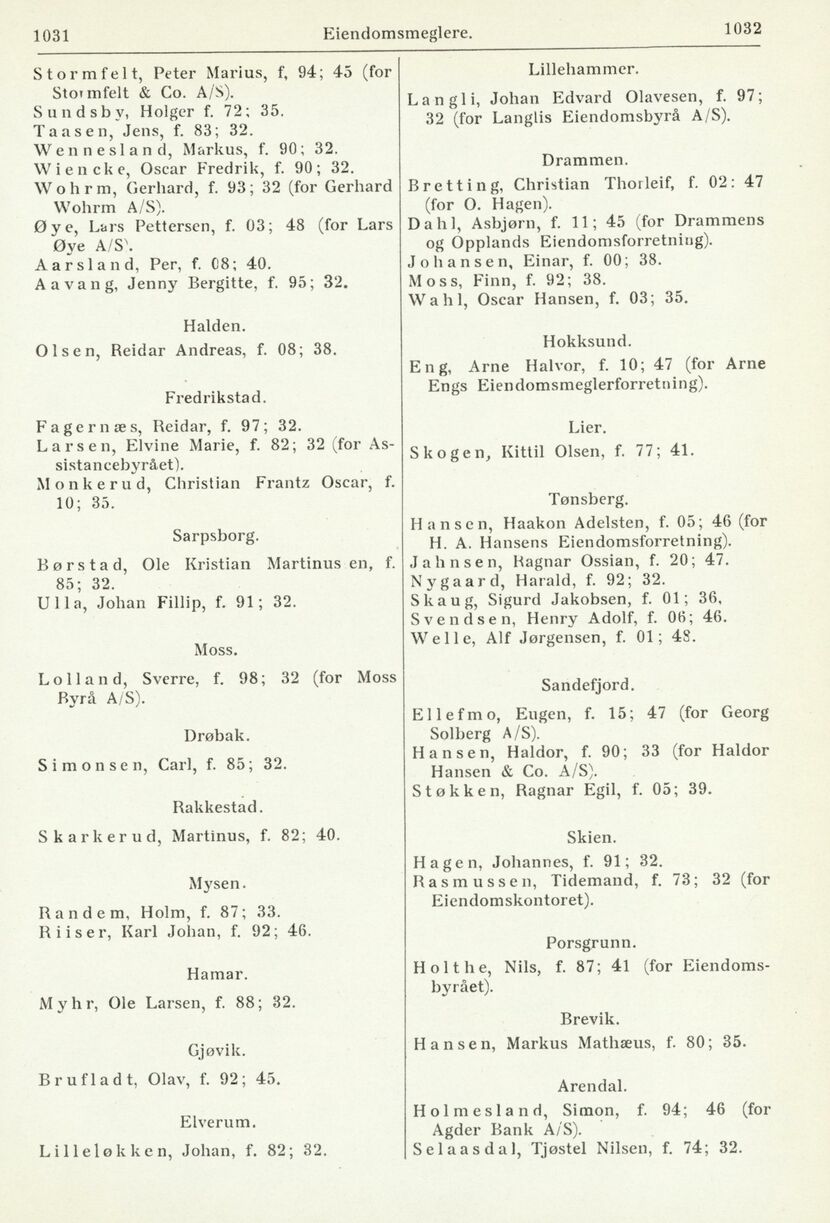 1031 Eiendomsmeglere. 1032

Stormfelt, Peter Marius, f, 94; 45 (for Stormfelt & Co. A/S).
Sundsby, Holger f. 72; 35.
Taasen, Jens, f. 83; 32.
Wennesland, Markus, f. 90; 32.
Wiencke, Oscar Fredrik, f. 90; 32.
Wohrm, Gerhard, f. 93; 32 (for Gerhard Wohrm A/S).
Øye, Lars Pettersen, f. 03; 48 (for Lars Øye A/S).
Aarsland, Per, f. 08; 40.
Aavang, Jenny Bergitte, f. 95; 32.

Halden.

Olsen, Reidar Andreas, f. 08; 38.

Fredrikstad.

Fagernæs, Reidar, f. 97; 32.
Larsen, Elvine Marie, f. 82; 32 (for Assistancebyrået).
Monkerud, Christian Frantz Oscar, f. 10; 35.

Sarpsborg.

Børstad, Ole Kristian Martinus en, f. 85; 32.
Ulla, Johan Fillip, f. 91; 32.

Moss.

Lolland, Sverre, f. 98; 32 (for Moss Byrå A/S).

Drøbak.

Simonsen, Carl, f. 85; 32.

Rakkestad.

Skarkerud, Martinus, f. 82; 40.

Mysen.

Randem, Holm, f. 87; 33.
Riiser, Karl Johan, f. 92; 46.

Hamar.

Myhr, Ole Larsen, f. 88; 32.

Gjøvik.

Brufladt, Olav, f. 92; 45.

Elverum.

Lilleløkken, Johan, f. 82; 32.

Lillehammer.

Langli, Johan Edvard Olavesen, f. 97; 32 (for Langlis Eiendomsbyrå A/S).

Drammen.

Bretting, Christian Thorleif, f. 02: 47 (for O. Hagen).
Dahl, Asbjørn, f. 11; 45 (for Drammens og Opplands Eiendomsforretning).
Johansen, Einar, f. 00; 38.
Moss, Finn, f. 92; 38.
Wahl, Oscar Hansen, f. 03; 35.

Hokksund.

Eng, Arne Halvor, f. 10; 47 (for Arne Engs Eiendomsmeglerforretning).

Lier.

Skogen, Kittil Olsen, f. 77; 41.

Tønsberg.

Hansen, Haakon Adelsten, f. 05; 46 (for H. A. Hansens Eiendomsforretning).
Jahnsen, Ragnar Ossian, f. 20; 47.
Nygaard, Harald, f. 92; 32.
Skaug, Sigurd Jakobsen, f. 01; 36.
Svendsen, Henry Adolf, f. 06; 46.
Welle, Alf Jørgensen, f. 01; 48.

Sandefjord.

Ellefmo, Eugen, f. 15; 47 (for Georg Solberg A/S).
Hansen, Haldor, f. 90; 33 (for Haldor Hansen & Co. A/S).
Støkken, Ragnar Egil, f. 05; 39.

Skien.

Hagen, Johannes, f. 91; 32.
Rasmussen, Tidemand, f. 73; 32 (for Eiendomskontoret).

Porsgrunn.

Holthe, Nils, f. 87; 41 (for Eiendomsbyrået).

Brevik.

Hansen, Markus Mathæus, f. 80; 35.

Arendal.

Holmesland, Simon, f. 94; 46 (for Agder Bank A/S).
Selaasdal, Tjøstel Nilsen, f. 74; 32.